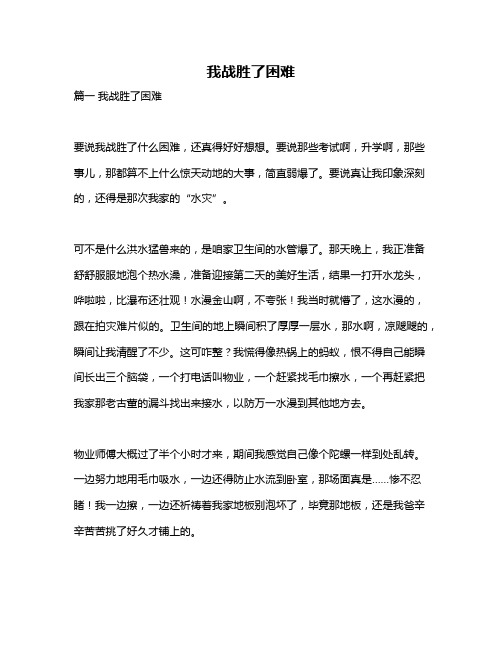 我战胜了困难

篇一 我战胜了困难

要说我战胜了什么困难，还真得好好想想。要说那些考试啊，升学啊，那些事儿，那都算不上什么惊天动地的大事，简直弱爆了。要说真让我印象深刻的，还得是那次我家的“水灾”。

可不是什么洪水猛兽来的，是咱家卫生间的水管爆了。那天晚上，我正准备舒舒服服地泡个热水澡，准备迎接第二天的美好生活，结果一打开水龙头，哗啦啦，比瀑布还壮观！水漫金山啊，不夸张！我当时就懵了，这水漫的，跟在拍灾难片似的。卫生间的地上瞬间积了厚厚一层水，那水啊，凉飕飕的，瞬间让我清醒了不少。这可咋整？我慌得像热锅上的蚂蚁，恨不得自己能瞬间长出三个脑袋，一个打电话叫物业，一个赶紧找毛巾擦水，一个再赶紧把我家那老古董的漏斗找出来接水，以防万一水漫到其他地方去。

物业师傅大概过了半个小时才来，期间我感觉自己像个陀螺一样到处乱转。一边努力地用毛巾吸水，一边还得防止水流到卧室，那场面真是……惨不忍睹！我一边擦，一边还祈祷着我家地板别泡坏了，毕竟那地板，还是我爸辛辛苦苦挑了好久才铺上的。